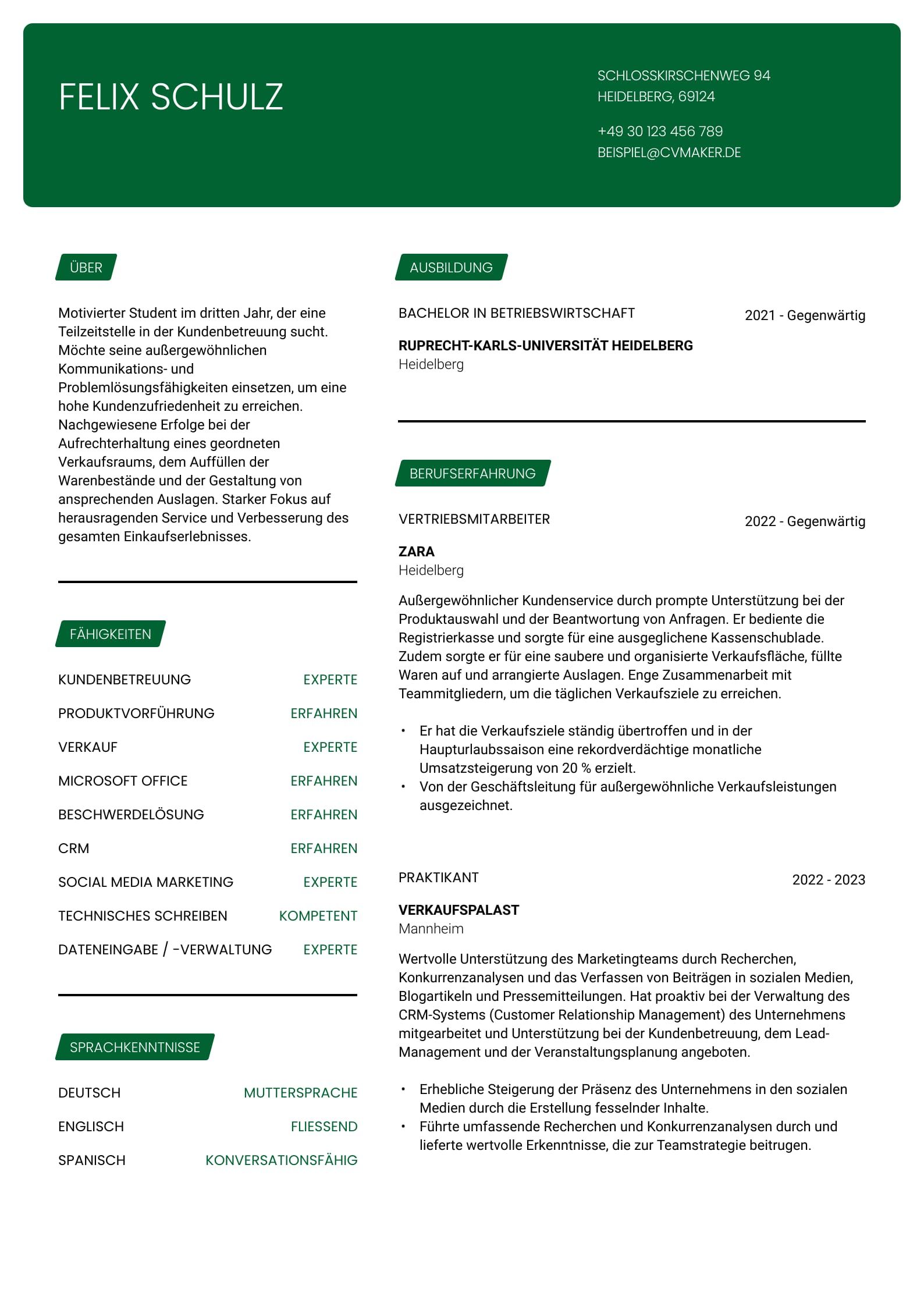 FELIX SCHULZ

SCHLOSSKIRSCHENWEG 94
HEIDELBERG, 69124

+49 30 123 456 789
BEISPIEL@CVMAKER.DE

ÜBER

Motivierter Student im dritten Jahr, der eine Teilzeitstelle in der Kundenbetreuung sucht. Möchte seine außergewöhnlichen Kommunikations- und Problemlösungsfähigkeiten einsetzen, um eine hohe Kundenzufriedenheit zu erreichen. Nachgewiesene Erfolge bei der Aufrechterhaltung eines geordneten Verkaufsraums, dem Auffüllen der Warenbestände und der Gestaltung von ansprechenden Auslagen. Starker Fokus auf herausragenden Service und Verbesserung des gesamten Einkaufserlebnisses.

FÄHIGKEITEN

| KUNDENBETREUUNG | EXPERTE |
|---|---|
| PRODUKTVORFÜHRUNG | ERFAHREN |
| VERKAUF | EXPERTE |
| MICROSOFT OFFICE | ERFAHREN |
| BESCHWERDELÖSUNG | ERFAHREN |
| CRM | ERFAHREN |
| SOCIAL MEDIA MARKETING | EXPERTE |
| TECHNISCHES SCHREIBEN | KOMPETENT |
| DATENEINGABE / -VERWALTUNG | EXPERTE |

SPRACHKENNTNISSE

| DEUTSCH | MUTTERSPRACHE |
|---|---|
| ENGLISCH | FLIESSEND |
| SPANISCH | KONVERSATIONSFÄHIG |

AUSBILDUNG

BACHELOR IN BETRIEBSWIRTSCHAFT 2021 - Gegenwärtig

RUPRECHT-KARLS-UNIVERSITÄT HEIDELBERG
Heidelberg

BERUFSERFAHRUNG

VERTRIEBSMITARBEITER 2022 - Gegenwärtig

ZARA
Heidelberg

Außergewöhnlicher Kundenservice durch prompte Unterstützung bei der Produktauswahl und der Beantwortung von Anfragen. Er bediente die Registrierkasse und sorgte für eine ausgeglichene Kassenschublade. Zudem sorgte er für eine saubere und organisierte Verkaufsfläche, füllte Waren auf und arrangierte Auslagen. Enge Zusammenarbeit mit Teammitgliedern, um die täglichen Verkaufsziele zu erreichen.

• Er hat die Verkaufsziele ständig übertroffen und in der Haupturlaubssaison eine rekordverdächtige monatliche Umsatzsteigerung von 20 % erzielt.
• Von der Geschäftsleitung für außergewöhnliche Verkaufsleistungen ausgezeichnet.

PRAKTIKANT 2022 - 2023

VERKAUFSPALAST
Mannheim

Wertvolle Unterstützung des Marketingteams durch Recherchen, Konkurrenzanalysen und das Verfassen von Beiträgen in sozialen Medien, Blogartikeln und Pressemitteilungen. Hat proaktiv bei der Verwaltung des CRM-Systems (Customer Relationship Management) des Unternehmens mitgearbeitet und Unterstützung bei der Kundenbetreuung, dem Lead-Management und der Veranstaltungsplanung angeboten.

• Erhebliche Steigerung der Präsenz des Unternehmens in den sozialen Medien durch die Erstellung fesselnder Inhalte.
• Führte umfassende Recherchen und Konkurrenzanalysen durch und lieferte wertvolle Erkenntnisse, die zur Teamstrategie beitrugen.